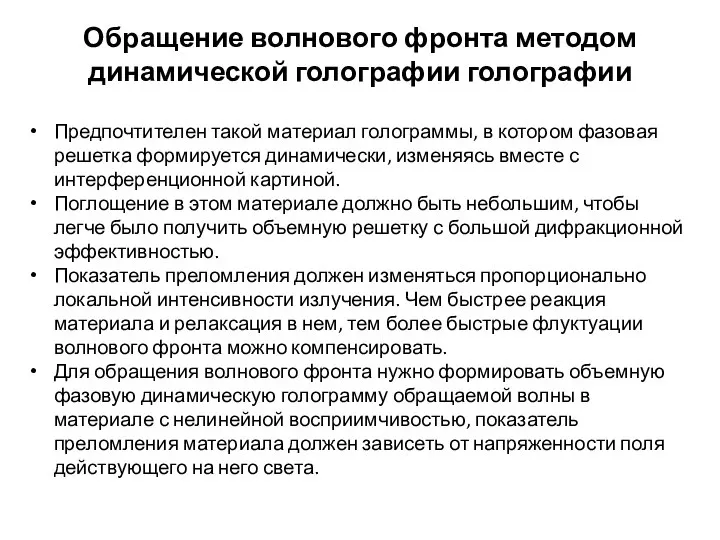 Обращение волнового фронта методом динамической голографии голографии

• Предпочтителен такой материал голограммы, в котором фазовая решетка формируется динамически, изменяясь вместе с интерференционной картиной.
• Поглощение в этом материале должно быть небольшим, чтобы легче было получить объемную решетку с большой дифракционной эффективностью.
• Показатель преломления должен изменяться пропорционально локальной интенсивности излучения. Чем быстрее реакция материала и релаксация в нем, тем более быстрые флуктуации волнового фронта можно компенсировать.
• Для обращения волнового фронта нужно формировать объемную фазовую динамическую голограмму обращаемой волны в материале с нелинейной восприимчивостью, показатель преломления материала должен зависеть от напряженности поля действующего на него света.